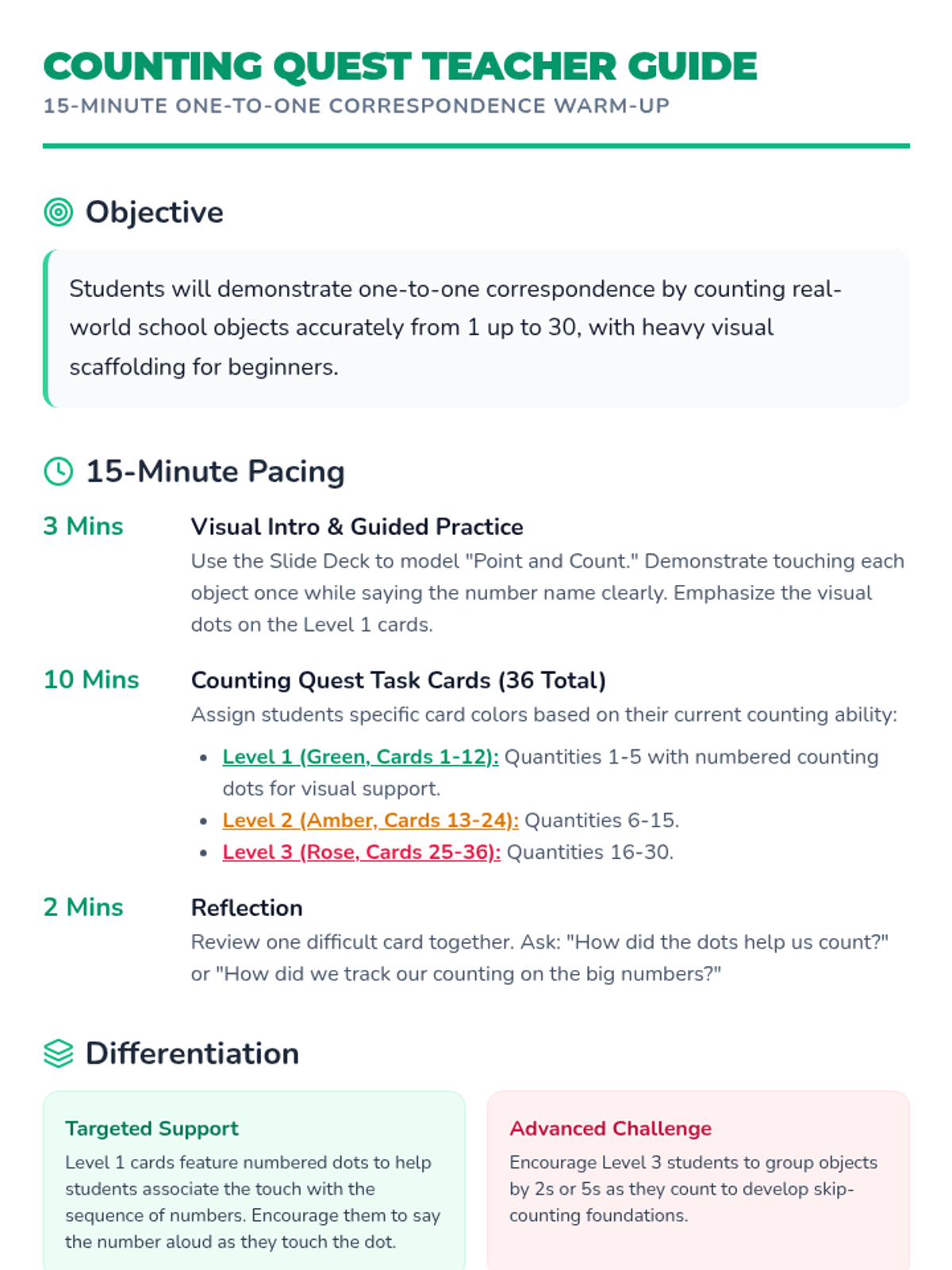 COUNTING QUEST TEACHER GUIDE
15-MINUTE ONE-TO-ONE CORRESPONDENCE WARM-UP

Objective

Students will demonstrate one-to-one correspondence by counting real-world school objects accurately from 1 up to 30, with heavy visual scaffolding for beginners.

15-Minute Pacing

3 Mins
Visual Intro & Guided Practice
Use the Slide Deck to model "Point and Count." Demonstrate touching each object once while saying the number name clearly. Emphasize the visual dots on the Level 1 cards.

10 Mins
Counting Quest Task Cards (36 Total)
Assign students specific card colors based on their current counting ability:
• Level 1 (Green, Cards 1-12): Quantities 1-5 with numbered counting dots for visual support.
• Level 2 (Amber, Cards 13-24): Quantities 6-15.
• Level 3 (Rose, Cards 25-36): Quantities 16-30.

2 Mins
Reflection
Review one difficult card together. Ask: "How did the dots help us count?" or "How did we track our counting on the big numbers?"

Differentiation

Targeted Support
Level 1 cards feature numbered dots to help students associate the touch with the sequence of numbers. Encourage them to say the number aloud as they touch the dot.

Advanced Challenge
Encourage Level 3 students to group objects by 2s or 5s as they count to develop skip-counting foundations.